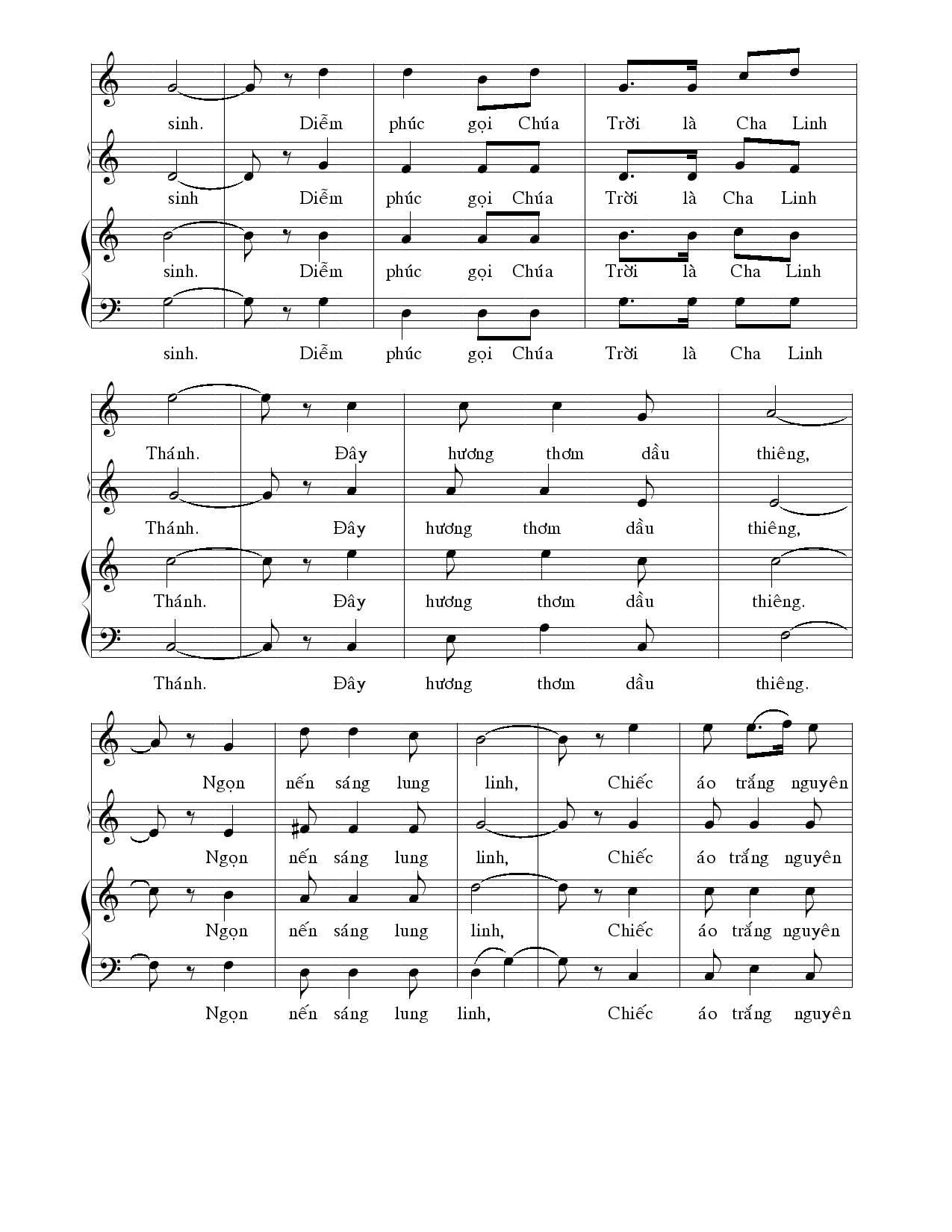 sinh. Diễm phúc gọi Chúa Trời là Cha Linh

sinh Diễm phúc gọi Chúa Trời là Cha Linh

sinh. Diễm phúc gọi Chúa Trời là Cha Linh

sinh. Diễm phúc gọi Chúa Trời là Cha Linh

Thánh. Đây hương thơm dầu thiêng,

Thánh. Đây hương thơm dầu thiêng,

Thánh. Đây hương thơm dầu thiêng.

Thánh. Đây hương thơm dầu thiêng.

Ngọn nến sáng lung linh, Chiếc áo trắng nguyên

Ngọn nến sáng lung linh, Chiếc áo trắng nguyên

Ngọn nến sáng lung linh, Chiếc áo trắng nguyên

Ngọn nến sáng lung linh, Chiếc áo trắng nguyên